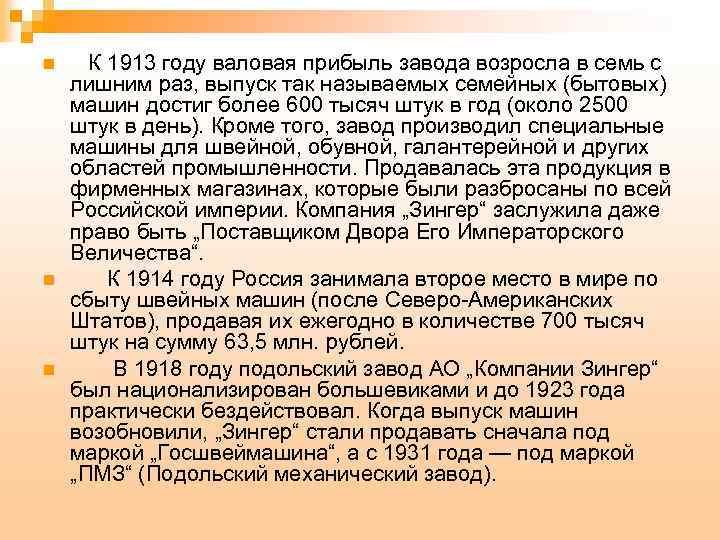 К 1913 году валовая прибыль завода возросла в семь с лишним раз, выпуск так называемых семейных (бытовых) машин достиг более 600 тысяч штук в год (около 2500 штук в день). Кроме того, завод производил специальные машины для швейной, обувной, галантерейной и других областей промышленности. Продавалась эта продукция в фирменных магазинах, которые были разбросаны по всей Российской империи. Компания „Зингер“ заслужила даже право быть „Поставщиком Двора Его Императорского Величества“.

К 1914 году Россия занимала второе место в мире по сбыту швейных машин (после Северо-Американских Штатов), продавая их ежегодно в количестве 700 тысяч штук на сумму 63,5 млн. рублей.

В 1918 году подольский завод АО „Компании Зингер“ был национализирован большевиками и до 1923 года практически бездействовал. Когда выпуск машин возобновили, „Зингер“ стали продавать сначала под маркой „Госшвеймашина“, а с 1931 года — под маркой „ПМЗ“ (Подольский механический завод).